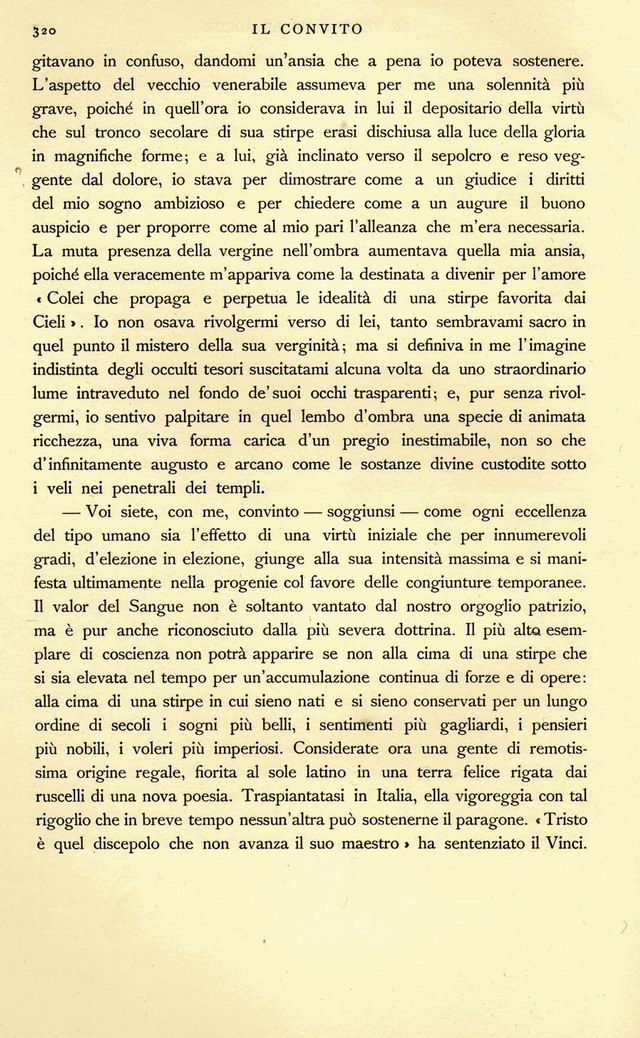 320 IL CONVITO

gitavano in confuso, dandomi un'ansia che a pena io poteva sostenere. L'aspetto del vecchio venerabile assumeva per me una solennità più grave, poiché in quell'ora io considerava in lui il depositario della virtù che sul tronco secolare di sua stirpe erasi dischiusa alla luce della gloria in magnifiche forme; e a lui, già inclinato verso il sepolcro e reso veggente dal dolore, io stava per dimostrare come a un giudice i diritti del mio sogno ambizioso e per chiedere come a un augure il buono auspicio e per proporre come al mio pari l'alleanza che m'era necessaria. La muta presenza della vergine nell'ombra aumentava quella mia ansia, poiché ella veracemente m'appariva come la destinata a divenir per l'amore « Colei che propaga e perpetua le idealità di una stirpe favorita dai Cieli ». Io non osava rivolgermi verso di lei, tanto sembravami sacro in quel punto il mistero della sua verginità; ma si definiva in me l'imagine indistinta degli occulti tesori suscitatami alcuna volta da uno straordinario lume intraveduto nel fondo de' suoi occhi trasparenti; e, pur senza rivolgermi, io sentivo palpitare in quel lembo d'ombra una specie di animata ricchezza, una viva forma carica d'un pregio inestimabile, non so che d'infinitamente augusto e arcano come le sostanze divine custodite sotto i veli nei penetrali dei templi.

— Voi siete, con me, convinto — soggiunsi — come ogni eccellenza del tipo umano sia l'effetto di una virtù iniziale che per innumerevoli gradi, d'elezione in elezione, giunge alla sua intensità massima e si manifesta ultimamente nella progenie col favore delle congiunture temporanee. Il valor del Sangue non è soltanto vantato dal nostro orgoglio patrizio, ma è pur anche riconosciuto dalla più severa dottrina. Il più alto esemplare di coscienza non potrà apparire se non alla cima di una stirpe che si sia elevata nel tempo per un'accumulazione continua di forze e di opere: alla cima di una stirpe in cui sieno nati e si sieno conservati per un lungo ordine di secoli i sogni più belli, i sentimenti più gagliardi, i pensieri più nobili, i voleri più imperiosi. Considerate ora una gente di remotissima origine regale, fiorita al sole latino in una terra felice rigata dai ruscelli di una nova poesia. Traspiantatasi in Italia, ella vigoreggia con tal rigoglio che in breve tempo nessun'altra può sostenerne il paragone. « Tristo è quel discepolo che non avanza il suo maestro » ha sentenziato il Vinci.